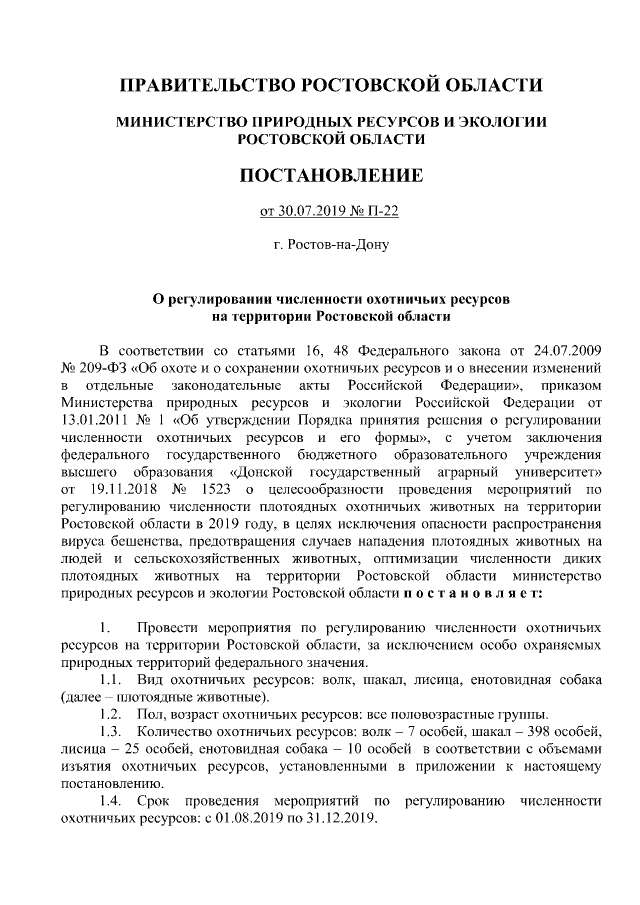 ПРАВИТЕЛЬСТВО РОСТОВСКОЙ ОБЛАСТИ

МИНИСТЕРСТВО ПРИРОДНЫХ РЕСУРСОВ И ЭКОЛОГИИ РОСТОВСКОЙ ОБЛАСТИ

ПОСТАНОВЛЕНИЕ

от 30.07.2019 № П-22

г. Ростов-на-Дону

О регулировании численности охотничьих ресурсов на территории Ростовской области

В соответствии со статьями 16, 48 Федерального закона от 24.07.2009 № 209-ФЗ «Об охоте и о сохранении охотничьих ресурсов и о внесении изменений в отдельные законодательные акты Российской Федерации», приказом Министерства природных ресурсов и экологии Российской Федерации от 13.01.2011 № 1 «Об утверждении Порядка принятия решения о регулировании численности охотничьих ресурсов и его формы», с учетом заключения федерального государственного бюджетного образовательного учреждения высшего образования «Донской государственный аграрный университет» от 19.11.2018 № 1523 о целесообразности проведения мероприятий по регулированию численности плотоядных охотничьих животных на территории Ростовской области в 2019 году, в целях исключения опасности распространения вируса бешенства, предотвращения случаев нападения плотоядных животных на людей и сельскохозяйственных животных, оптимизации численности диких плотоядных животных на территории Ростовской области министерство природных ресурсов и экологии Ростовской области п о с т а н о в л я е т:

1. Провести мероприятия по регулированию численности охотничьих ресурсов на территории Ростовской области, за исключением особо охраняемых природных территорий федерального значения.

1.1. Вид охотничьих ресурсов: волк, шакал, лисица, енотовидная собака (далее – плотоядные животные).

1.2. Пол, возраст охотничьих ресурсов: все половозрастные группы.

1.3. Количество охотничьих ресурсов: волк – 7 особей, шакал – 398 особей, лисица – 25 особей, енотовидная собака – 10 особей в соответствии с объемами изъятия охотничьих ресурсов, установленными в приложении к настоящему постановлению.

1.4. Срок проведения мероприятий по регулированию численности охотничьих ресурсов: с 01.08.2019 по 31.12.2019.